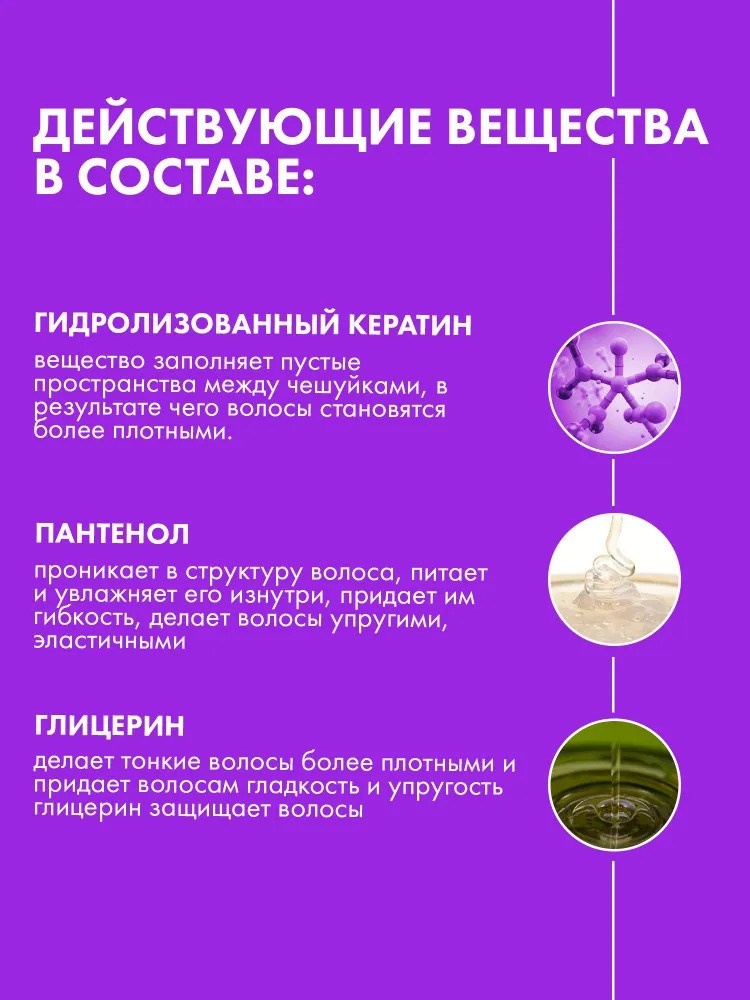 ДЕЙСТВУЮЩИЕ ВЕЩЕСТВА В СОСТАВЕ:

ГИДРОЛИЗОВАННЫЙ КЕРАТИН

вещество заполняет пустые пространства между чешуйками, в результате чего волосы становятся более плотными.

ПАНТЕНОЛ

проникает в структуру волоса, питает и увлажняет его изнутри, придает им гибкость, делает волосы упругими, эластичными

ГЛИЦЕРИН

делает тонкие волосы более плотными и придает волосам гладкость и упругость глицерин защищает волосы